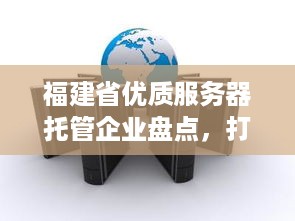 福建省优质服务器托管企业盘点，打